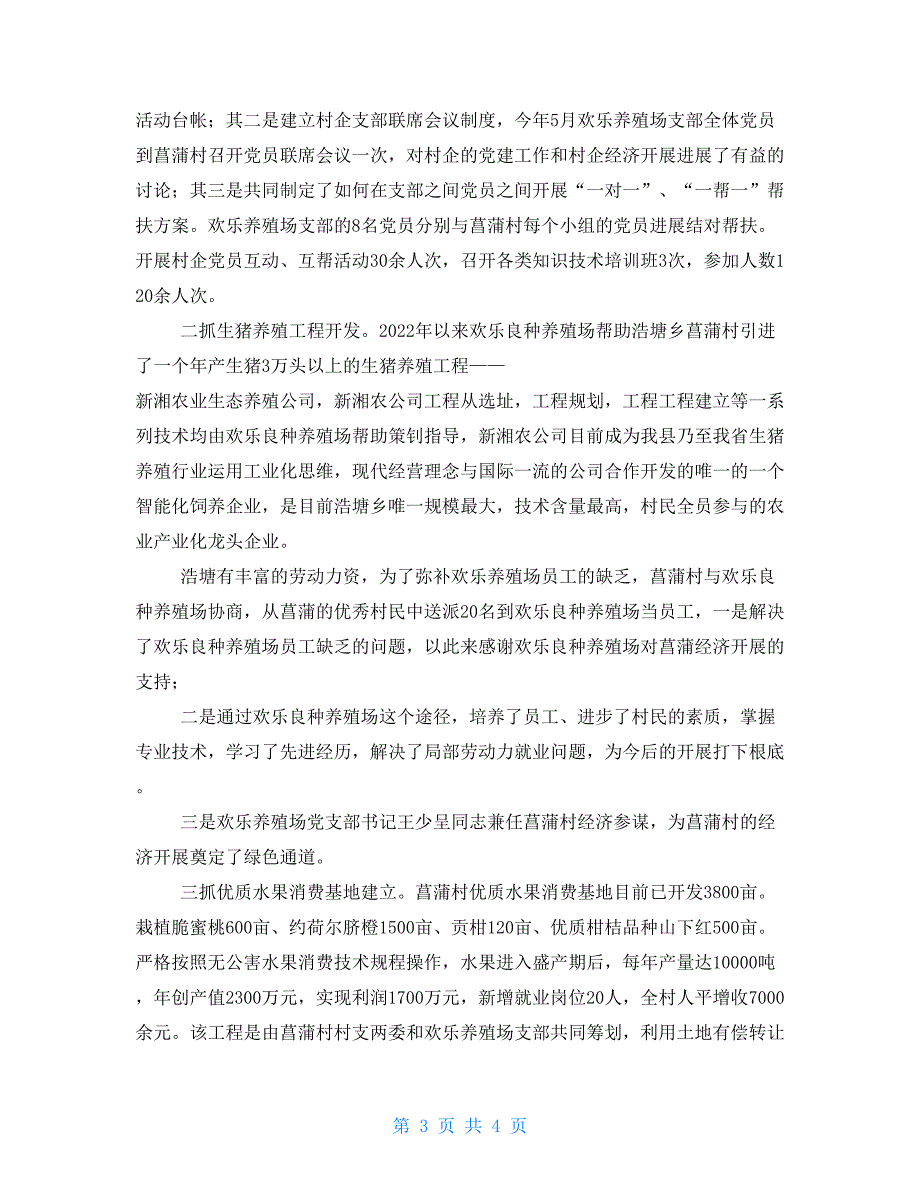 活动台帐；其二是建立村企支部联席会议制度，今年5月欢乐养殖场支部全体党员到菖蒲村召开党员联席会议一次，对村企的党建工作和村企经济开展进展了有益的讨论；其三是共同制定了如何在支部之间党员之间开展“一对一”、“一帮一”帮扶方案。欢乐养殖场支部的8名党员分别与菖蒲村每个小组的党员进展结对帮扶。开展村企党员互动、互帮活动30余人次，召开各类知识技术培训班3次，参加人数120余人次。

二抓生猪养殖工程开发。2022年以来欢乐良种养殖场帮助浩塘乡菖蒲村引进了一个年产生猪3万头以上的生猪养殖工程——
新湘农业生态养殖公司，新湘农公司工程从选址，工程规划，工程工程建立等一系列技术均由欢乐良种养殖场帮助策划指导，新湘农公司目前成为我县乃至我省生猪养殖行业运用工业化思维，现代经营理念与国际一流的公司合作开发的唯一的一个智能化饲养企业，是目前浩塘乡唯一规模最大，技术含量最高，村民全员参与的农业产业化龙头企业。

浩塘有丰富的劳动力资，为了弥补欢乐养殖场员工的缺乏，菖蒲村与欢乐良种养殖场协商，从菖蒲的优秀村民中送派20名到欢乐良种养殖场当员工，一是解决了欢乐良种养殖场员工缺乏的问题，以此来感谢欢乐良种养殖场对菖蒲经济开展的支持；

二是通过欢乐良种养殖场这个途径，培养了员工、进步了村民的素质，掌握专业技术，学习了先进经历，解决了局部劳动力就业问题，为今后的开展打下根底。

三是欢乐养殖场党支部书记王少呈同志兼任菖蒲村经济参谋，为菖蒲村的经济开展奠定了绿色通道。

三抓优质水果消费基地建立。菖蒲村优质水果消费基地目前已开发3800亩。栽植脆蜜桃600亩、约荷尔脐橙1500亩、贡柑120亩、优质柑桔品种山下红500亩。严格按照无公害水果消费技术规程操作，水果进入盛产期后，每年产量达10000吨，年创产值2300万元，实现利润1700万元，新增就业岗位20人，全村人平增收7000余元。该工程是由菖蒲村村支两委和欢乐养殖场支部共同筹划，利用土地有偿转让

第 3 页 共 4 页